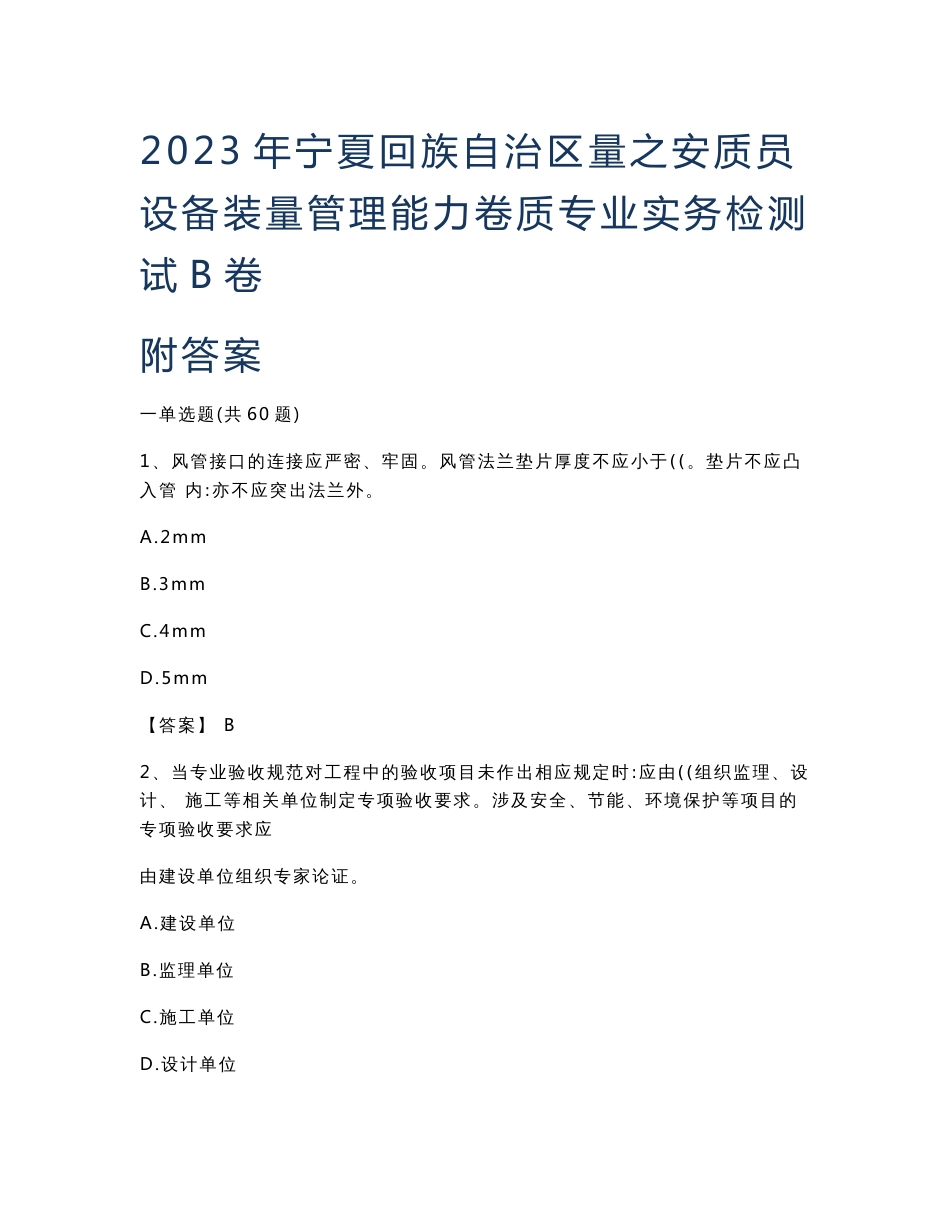 2023 年宁夏回族自治区量之安质员设备装量管理能力卷质专业实务检测试 B 卷

附答案

一单选题(共 60 题)

1、风管接口的连接应严密、牢固。风管法兰垫片厚度不应小于((。垫片不应凸入管 内:亦不应突出法兰外。

A.2mm

B.3mm

C.4mm

D.5mm

【答案】 B

2、当专业验收规范对工程中的验收项目未作出相应规定时:应由((组织监理、设计、 施工等相关单位制定专项验收要求。涉及安全、节能、环境保护等项目的专项验收要求应

由建设单位组织专家论证。

A.建设单位

B.监理单位

C.施工单位

D.设计单位